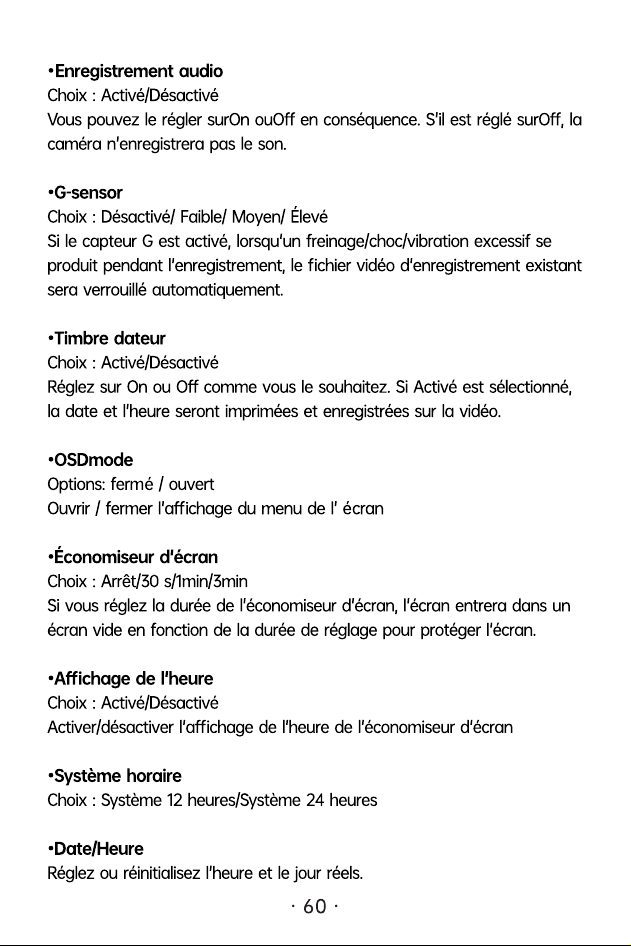 •Enregistrement audio
Choix : Activé/Désactivé
Vous pouvez le régler surOn ouOff en conséquence. S'il est réglé surOff, la caméra n'enregistrera pas le son.

•G-sensor
Choix : Désactivé/ Faible/ Moyen/ Élevé
Si le capteur G est activé, lorsqu'un freinage/choc/vibration excessif se produit pendant l'enregistrement, le fichier vidéo d'enregistrement existant sera verrouillé automatiquement.

•Timbre dateur
Choix : Activé/Désactivé
Réglez sur On ou Off comme vous le souhaitez. Si Activé est sélectionné, la date et l'heure seront imprimées et enregistrées sur la vidéo.

•OSDmode
Options: fermé / ouvert
Ouvrir / fermer l'affichage du menu de l' écran

•Économiseur d'écran
Choix : Arrêt/30 s/1min/3min
Si vous réglez la durée de l'économiseur d'écran, l'écran entrera dans un écran vide en fonction de la durée de réglage pour protéger l'écran.

•Affichage de l'heure
Choix : Activé/Désactivé
Activer/désactiver l'affichage de l'heure de l'économiseur d'écran

•Système horaire
Choix : Système 12 heures/Système 24 heures

•Date/Heure
Réglez ou réinitialisez l'heure et le jour réels.

· 60 ·